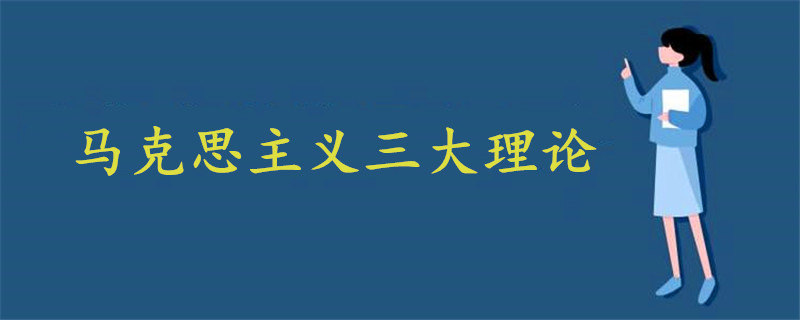 马克思主义三大理论